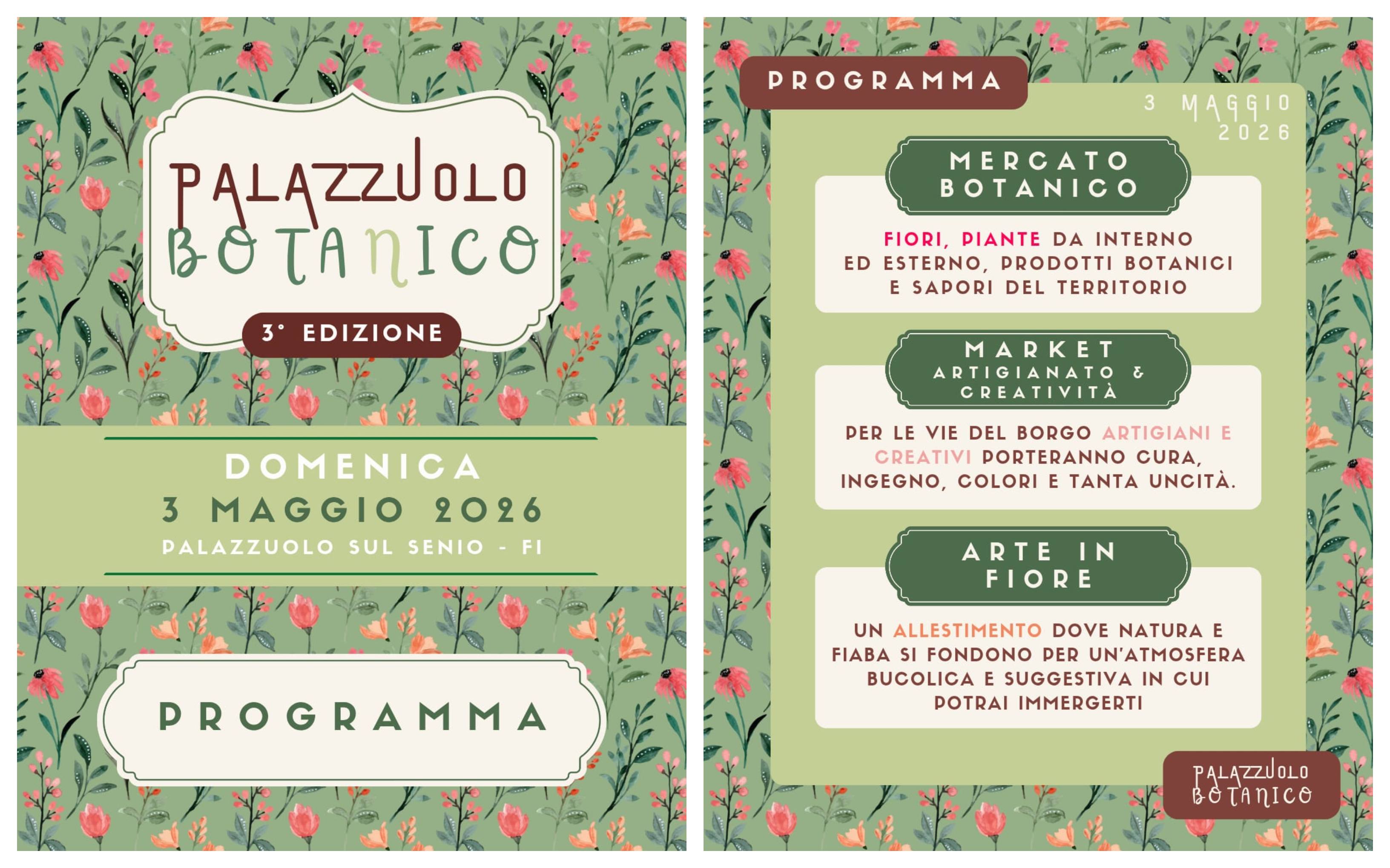 PALAZZUOLO BOTANICO

3° EDIZIONE

DOMENICA
3 MAGGIO 2026
PALAZZUOLO SUL SENIO - FI

PROGRAMMA

PROGRAMMA

3 MAGGIO 2026

MERCATO BOTANICO

FIORI, PIANTE DA INTERNO ED ESTERNO, PRODOTTI BOTANICI E SAPORI DEL TERRITORIO

MARKET
ARTIGIANATO & CREATIVITÀ

PER LE VIE DEL BORGO ARTIGIANI E CREATIVI PORTERANNO CURA, INGEGNO, COLORI E TANTA UNCITÀ.

ARTE IN FIORE

UN ALLESTIMENTO DOVE NATURA E FIABA SI FONDONO PER UN'ATMOSFERA BUCOLICA E SUGGESTIVA IN CUI POTRAI IMMERGERTI

PALAZZUOLO BOTANICO